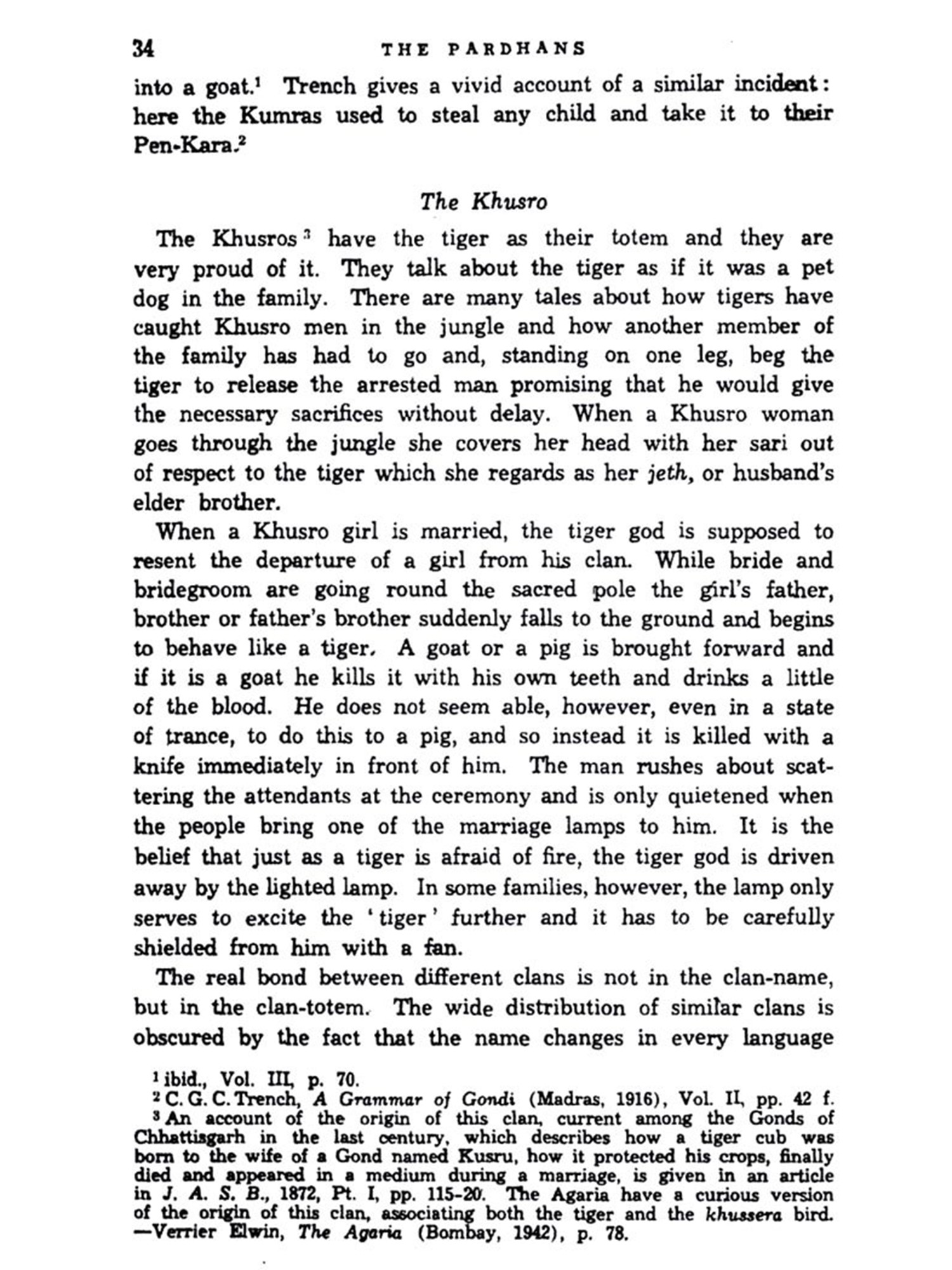 34 THE PARDHANS

into a goat.$^1$ Trench gives a vivid account of a similar incident: here the Kumras used to steal any child and take it to their Pen-Kara.$^2$

The Khusro

The Khusros$^3$ have the tiger as their totem and they are very proud of it. They talk about the tiger as if it was a pet dog in the family. There are many tales about how tigers have caught Khusro men in the jungle and how another member of the family has had to go and, standing on one leg, beg the tiger to release the arrested man promising that he would give the necessary sacrifices without delay. When a Khusro woman goes through the jungle she covers her head with her sari out of respect to the tiger which she regards as her jeth, or husband's elder brother.

When a Khusro girl is married, the tiger god is supposed to resent the departure of a girl from his clan. While bride and bridegroom are going round the sacred pole the girl's father, brother or father's brother suddenly falls to the ground and begins to behave like a tiger. A goat or a pig is brought forward and if it is a goat he kills it with his own teeth and drinks a little of the blood. He does not seem able, however, even in a state of trance, to do this to a pig, and so instead it is killed with a knife immediately in front of him. The man rushes about scattering the attendants at the ceremony and is only quietened when the people bring one of the marriage lamps to him. It is the belief that just as a tiger is afraid of fire, the tiger god is driven away by the lighted lamp. In some families, however, the lamp only serves to excite the 'tiger' further and it has to be carefully shielded from him with a fan.

The real bond between different clans is not in the clan-name, but in the clan-totem. The wide distribution of similar clans is obscured by the fact that the name changes in every language

$^1$ ibid., Vol. III, p. 70.
$^2$ C. G. C. Trench, A Grammar of Gondi (Madras, 1916), Vol. II, pp. 42 f.
$^3$ An account of the origin of this clan, current among the Gonds of Chhattisgarh in the last century, which describes how a tiger cub was born to the wife of a Gond named Kusru, how it protected his crops, finally died and appeared in a medium during a marriage, is given in an article in J. A. S. B., 1872, Pt. I, pp. 115-20. The Agaria have a curious version of the origin of this clan, associating both the tiger and the khussera bird. —Verrier Elwin, The Agaria (Bombay, 1942), p. 78.